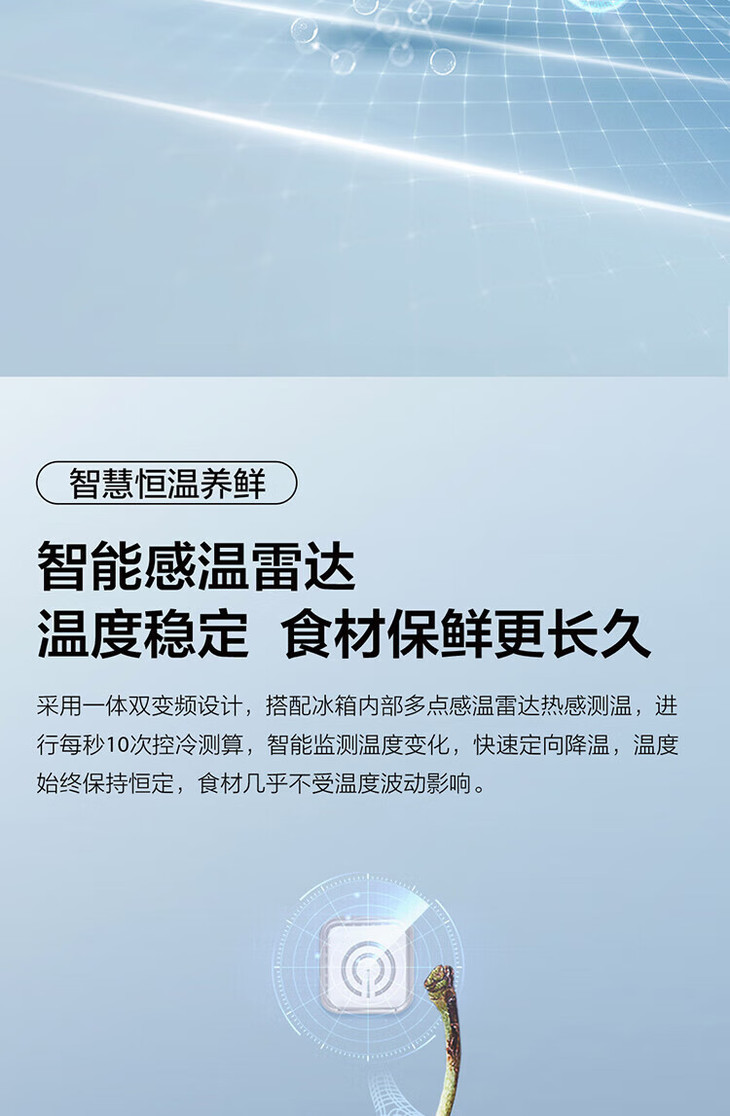 智慧恒温养鲜

智能感温雷达
温度稳定 食材保鲜更长久

采用一体双变频设计，搭配冰箱内部多点感温雷达热感测温，进行每秒10次控冷测算，智能监测温度变化，快速定向降温，温度始终保持恒定，食材几乎不受温度波动影响。